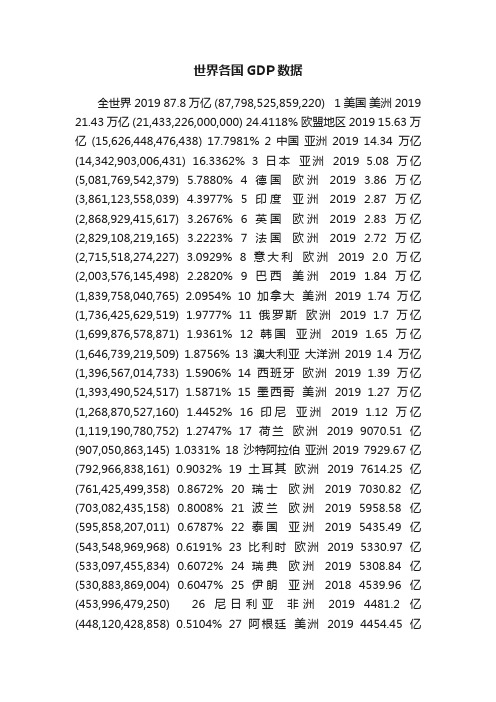 世界各国 GDP 数据

全世界 2019 87.8 万亿 (87,798,525,859,220) 1 美国 美洲 2019 21.43 万亿 (21,433,226,000,000) 24.4118% 欧盟地区 2019 15.63 万亿 (15,626,448,476,438) 17.7981% 2 中国 亚洲 2019 14.34 万亿 (14,342,903,006,431) 16.3362% 3 日本 亚洲 2019 5.08 万亿 (5,081,769,542,379) 5.7880% 4 德国 欧洲 2019 3.86 万亿 (3,861,123,558,039) 4.3977% 5 印度 亚洲 2019 2.87 万亿 (2,868,929,415,617) 3.2676% 6 英国 欧洲 2019 2.83 万亿 (2,829,108,219,165) 3.2223% 7 法国 欧洲 2019 2.72 万亿 (2,715,518,274,227) 3.0929% 8 意大利 欧洲 2019 2.0 万亿 (2,003,576,145,498) 2.2820% 9 巴西 美洲 2019 1.84 万亿 (1,839,758,040,765) 2.0954% 10 加拿大 美洲 2019 1.74 万亿 (1,736,425,629,519) 1.9777% 11 俄罗斯 欧洲 2019 1.7 万亿 (1,699,876,578,871) 1.9361% 12 韩国 亚洲 2019 1.65 万亿 (1,646,739,219,509) 1.8756% 13 澳大利亚 大洋洲 2019 1.4 万亿 (1,396,567,014,733) 1.5906% 14 西班牙 欧洲 2019 1.39 万亿 (1,393,490,524,517) 1.5871% 15 墨西哥 美洲 2019 1.27 万亿 (1,268,870,527,160) 1.4452% 16 印尼 亚洲 2019 1.12 万亿 (1,119,190,780,752) 1.2747% 17 荷兰 欧洲 2019 9070.51 亿 (907,050,863,145) 1.0331% 18 沙特阿拉伯 亚洲 2019 7929.67 亿 (792,966,838,161) 0.9032% 19 土耳其 欧洲 2019 7614.25 亿 (761,425,499,358) 0.8672% 20 瑞士 欧洲 2019 7030.82 亿 (703,082,435,158) 0.8008% 21 波兰 欧洲 2019 5958.58 亿 (595,858,207,011) 0.6787% 22 泰国 亚洲 2019 5435.49 亿 (543,548,969,968) 0.6191% 23 比利时 欧洲 2019 5330.97 亿 (533,097,455,834) 0.6072% 24 瑞典 欧洲 2019 5308.84 亿 (530,883,869,004) 0.6047% 25 伊朗 亚洲 2018 4539.96 亿 (453,996,479,250) 26 尼日利亚 非洲 2019 4481.2 亿 (448,120,428,858) 0.5104% 27 阿根廷 美洲 2019 4454.45 亿